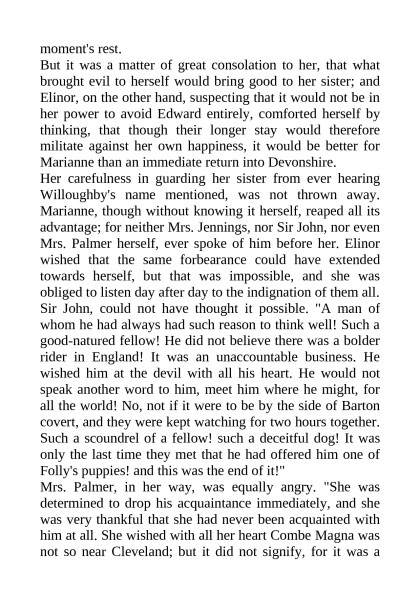 moment's rest.

But it was a matter of great consolation to her, that what brought evil to herself would bring good to her sister; and Elinor, on the other hand, suspecting that it would not be in her power to avoid Edward entirely, comforted herself by thinking, that though their longer stay would therefore militate against her own happiness, it would be better for Marianne than an immediate return into Devonshire.

Her carefulness in guarding her sister from ever hearing Willoughby's name mentioned, was not thrown away. Marianne, though without knowing it herself, reaped all its advantage; for neither Mrs. Jennings, nor Sir John, nor even Mrs. Palmer herself, ever spoke of him before her. Elinor wished that the same forbearance could have extended towards herself, but that was impossible, and she was obliged to listen day after day to the indignation of them all.

Sir John, could not have thought it possible. "A man of whom he had always had such reason to think well! Such a good-natured fellow! He did not believe there was a bolder rider in England! It was an unaccountable business. He wished him at the devil with all his heart. He would not speak another word to him, meet him where he might, for all the world! No, not if it were to be by the side of Barton covert, and they were kept watching for two hours together. Such a scoundrel of a fellow! such a deceitful dog! It was only the last time they met that he had offered him one of Folly's puppies! and this was the end of it!"

Mrs. Palmer, in her way, was equally angry. "She was determined to drop his acquaintance immediately, and she was very thankful that she had never been acquainted with him at all. She wished with all her heart Combe Magna was not so near Cleveland; but it did not signify, for it was a